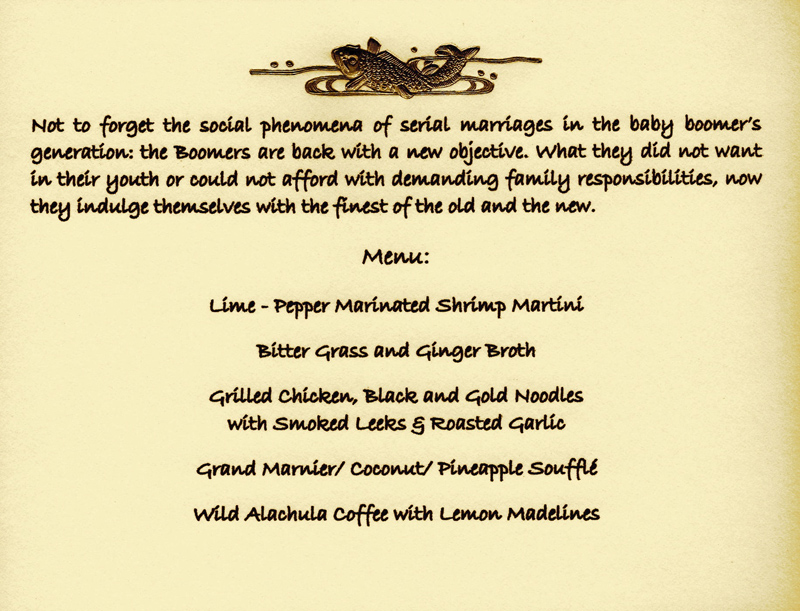 Not to forget the social phenomena of serial marriages in the baby boomer's generation: the Boomers are back with a new objective. What they did not want in their youth or could not afford with demanding family responsibilities, now they indulge themselves with the finest of the old and the new.

Menu:

Lime - Pepper Marinated Shrimp Martini

Bitter Grass and Ginger Broth

Grilled Chicken, Black and Gold Noodles
with Smoked Leeks & Roasted Garlic

Grand Marnier/ Coconut/ Pineapple Soufflé

Wild Alachula Coffee with Lemon Madelines